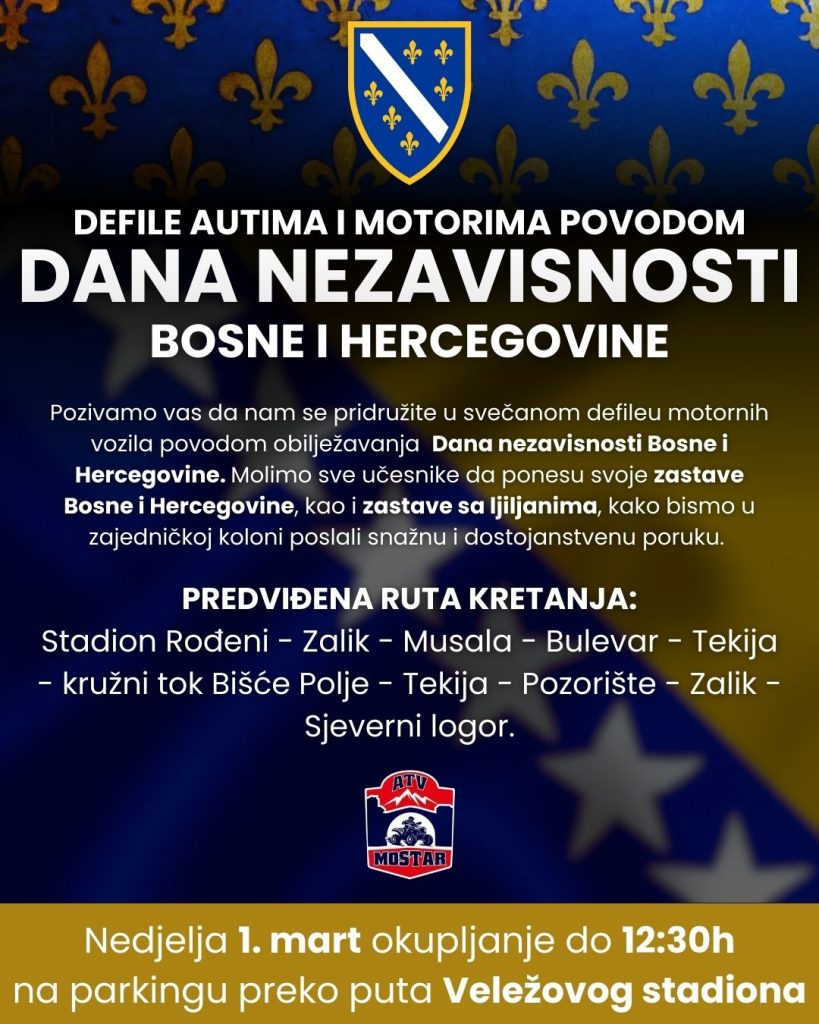 DEFILE AUTIMA I MOTORIMA POVODOM
DANA NEZAVISNOSTI
BOSNE I HERCEGOVINE

Pozivamo vas da nam se pridružite u svečanom defileu motornih vozila povodom obilježavanja Dana nezavisnosti Bosne i Hercegovine. Molimo sve učesnike da ponesu svoje zastave Bosne i Hercegovine, kao i zastave sa ljiljanima, kako bismo u zajedničkoj koloni poslali snažnu i dostojanstvenu poruku.

PREDVIĐENA RUTA KRETANJA:
Stadion Rođeni - Zalik - Musala - Bulevar - Tekija - kružni tok Bišće Polje - Tekija - Pozorište - Zalik - Sjeverni logor.

ATV
MOSTAR

Nedjelja 1. mart okupljanje do 12:30h
na parkingu preko puta Veležovog stadiona